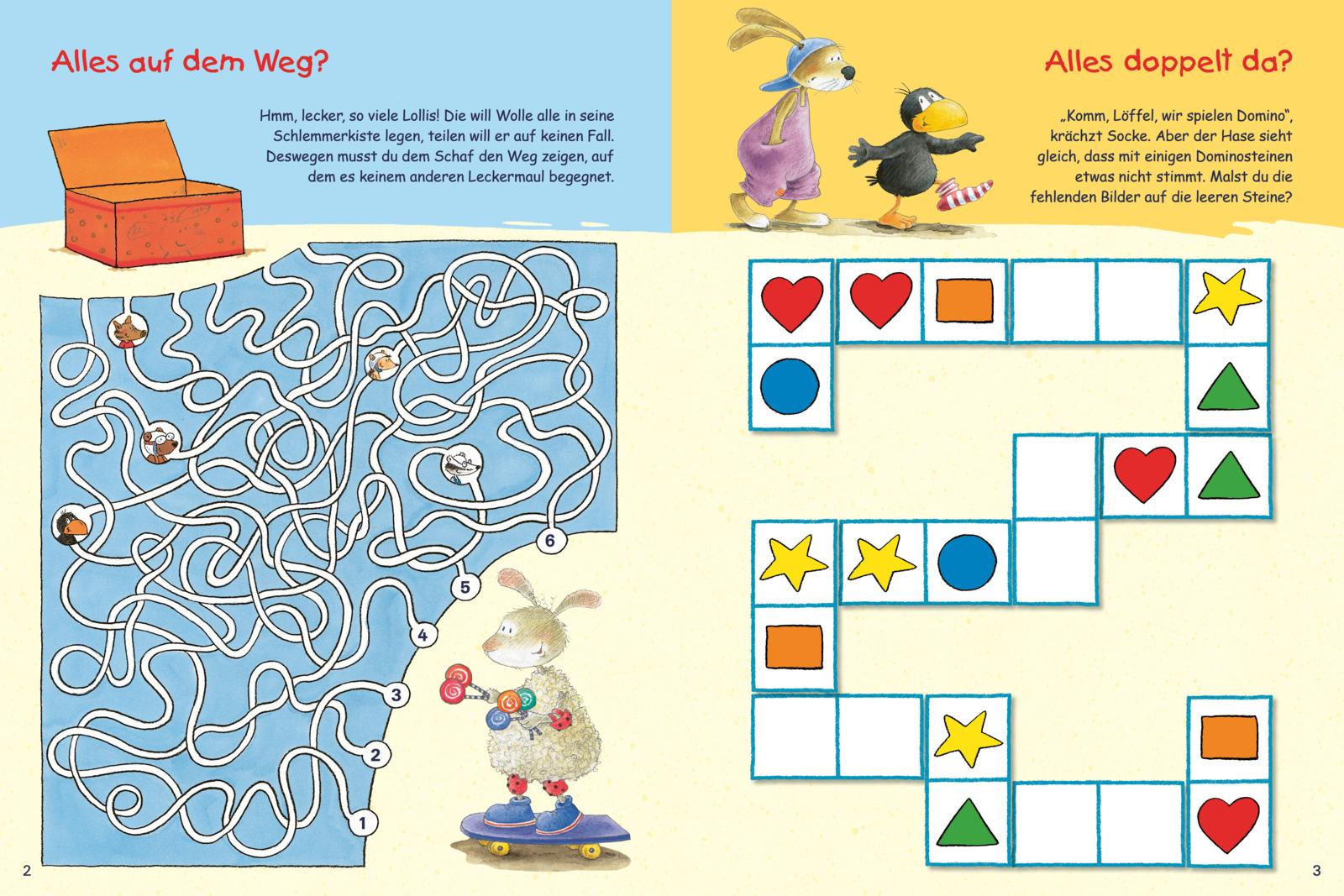 Alles auf dem Weg?

Hmm, lecker, so viele Lollis! Die will Wolle alle in seine Schlemmerkiste legen, teilen will er auf keinen Fall. Deswegen musst du dem Schaf den Weg zeigen, auf dem es keinem anderen Leckermaul begegnet.

6

5

4

3

2

1

2

Alles doppelt da?

„Komm, Löffel, wir spielen Domino", krächzt Socke. Aber der Hase sieht gleich, dass mit einigen Dominosteinen etwas nicht stimmt. Malst du die fehlenden Bilder auf die leeren Steine?

3